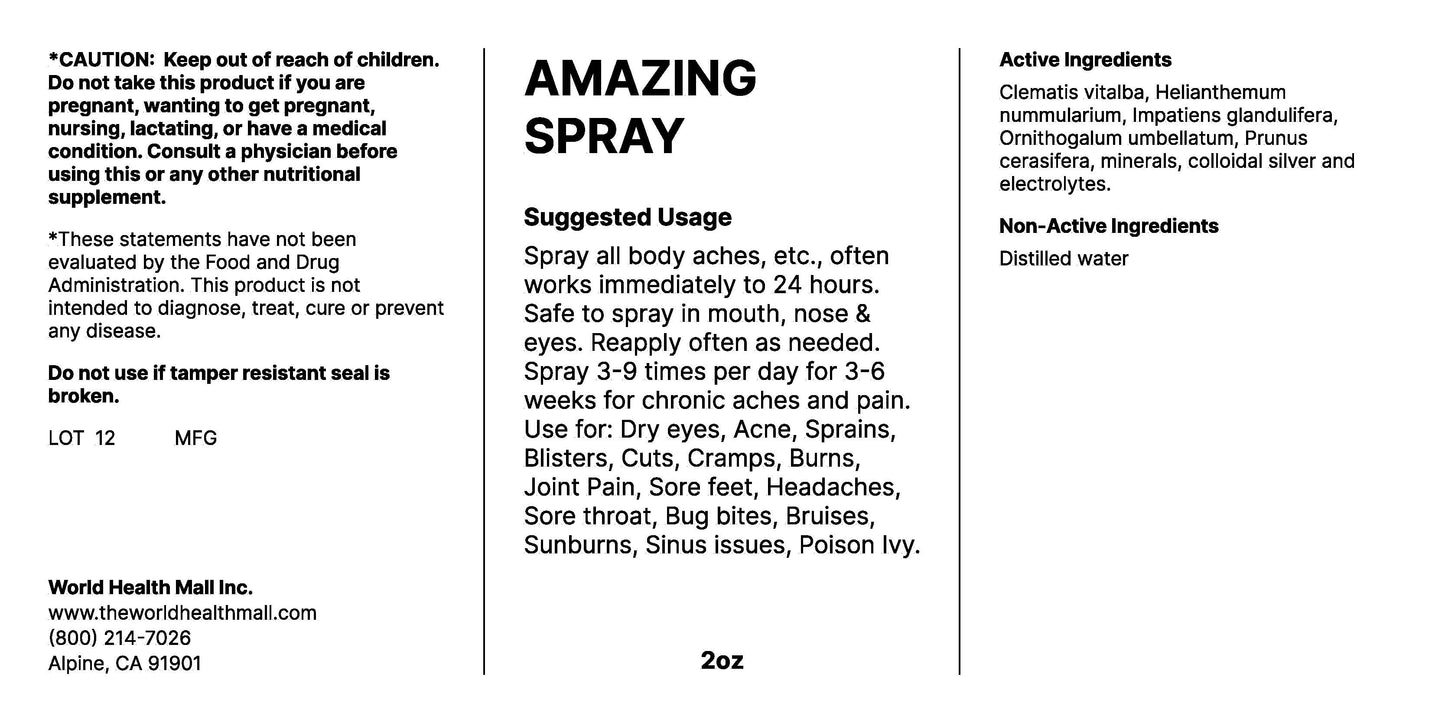 *CAUTION: Keep out of reach of children. Do not take this product if you are pregnant, wanting to get pregnant, nursing, lactating, or have a medical condition. Consult a physician before using this or any other nutritional supplement.

*These statements have not been evaluated by the Food and Drug Administration. This product is not intended to diagnose, treat, cure or prevent any disease.

Do not use if tamper resistant seal is broken.

LOT 12 MFG

World Health Mall Inc.
www.theworldhealthmall.com
(800) 214-7026
Alpine, CA 91901

AMAZING SPRAY

Suggested Usage

Spray all body aches, etc., often works immediately to 24 hours. Safe to spray in mouth, nose & eyes. Reapply often as needed. Spray 3-9 times per day for 3-6 weeks for chronic aches and pain. Use for: Dry eyes, Acne, Sprains, Blisters, Cuts, Cramps, Burns, Joint Pain, Sore feet, Headaches, Sore throat, Bug bites, Bruises, Sunburns, Sinus issues, Poison Ivy.

2oz

Active Ingredients

Clematis vitalba, Helianthemum nummularium, Impatiens glandulifera, Ornithogalum umbellatum, Prunus cerasifera, minerals, colloidal silver and electrolytes.

Non-Active Ingredients

Distilled water